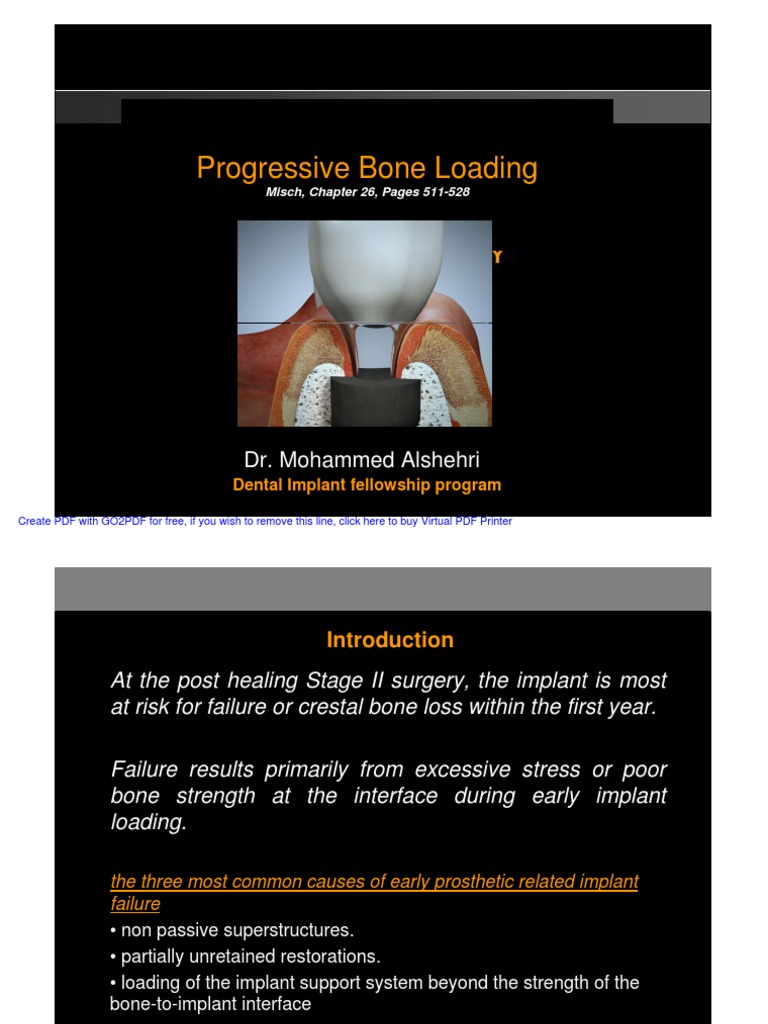 Progressive Bone Loading

Misch, Chapter 26, Pages 511-528

Y

Dr. Mohammed Alshehri

Dental Implant fellowship program

Create PDF with GO2PDF for free, if you wish to remove this line, click here to buy Virtual PDF Printer

Introduction

At the post healing Stage II surgery, the implant is most at risk for failure or crestal bone loss within the first year.

Failure results primarily from excessive stress or poor bone strength at the interface during early implant loading.

the three most common causes of early prosthetic related implant failure

• non passive superstructures.

• partially unretained restorations.

• loading of the implant support system beyond the strength of the bone-to-implant interface